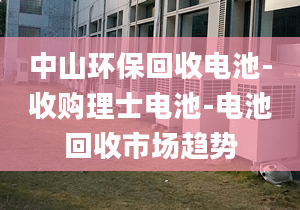 中山环保回收电池-收购理士电池-电池回收市场趋势